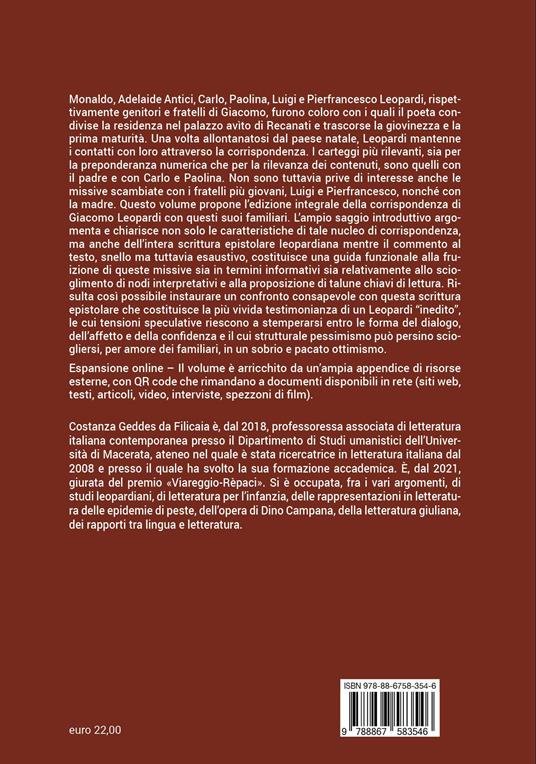 Monaldo, Adelaide Antici, Carlo, Paolina, Luigi e Pierfrancesco Leopardi, rispettivamente genitori e fratelli di Giacomo, furono coloro con i quali il poeta condivise la residenza nel palazzo avito di Recanati e trascorse la giovinezza e la prima maturità. Una volta allontanatosi dal paese natale, Leopardi mantenne i contatti con loro attraverso la corrispondenza. I carteggi più rilevanti, sia per la preponderanza numerica che per la rilevanza dei contenuti, sono quelli con il padre e con Carlo e Paolina. Non sono tuttavia prive di interesse anche le missive scambiate con i fratelli più giovani, Luigi e Pierfrancesco, nonché con la madre. Questo volume propone l'edizione integrale della corrispondenza di Giacomo Leopardi con questi suoi familiari. L'ampio saggio introduttivo argomenta e chiarisce non solo le caratteristiche di tale nucleo di corrispondenza, ma anche dell'intera scrittura epistolare leopardiana mentre il commento al testo, snello ma tuttavia esaustivo, costituisce una guida funzionale alla fruizione di queste missive sia in termini informativi sia relativamente allo scioglimento di nodi interpretativi e alla proposizione di talune chiavi di lettura. Risulta così possibile instaurare un confronto consapevole con questa scrittura epistolare che costituisce la più vivida testimonianza di un Leopardi "inedito", le cui tensioni speculative riescono a stemperarsi entro le forma del dialogo, dell'affetto e della confidenza e il cui strutturale pessimismo può persino sciogliersi, per amore dei familiari, in un sobrio e pacato ottimismo.

Espansione online – Il volume è arricchito da un'ampia appendice di risorse esterne, con QR code che rimandano a documenti disponibili in rete (siti web, testi, articoli, video, interviste, spezzoni di film).

Costanza Geddes da Filicaia è, dal 2018, professoressa associata di letteratura italiana contemporanea presso il Dipartimento di Studi umanistici dell'Università di Macerata, ateneo nel quale è stata ricercatrice in letteratura italiana dal 2008 e presso il quale ha svolto la sua formazione accademica. È, dal 2021, giurata del premio «Viareggio-Rèpaci». Si è occupata, fra i vari argomenti, di studi leopardiani, di letteratura per l'infanzia, delle rappresentazioni in letteratura delle epidemie di peste, dell'opera di Dino Campana, della letteratura giuliana, dei rapporti tra lingua e letteratura.

ISBN 978-88-6758-354-6

9 788867 583546

euro 22,00